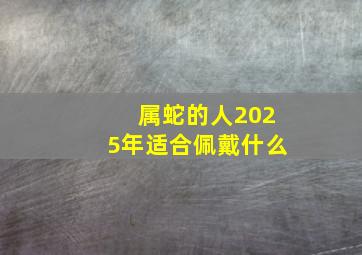 属蛇的人2025年适合佩戴什么